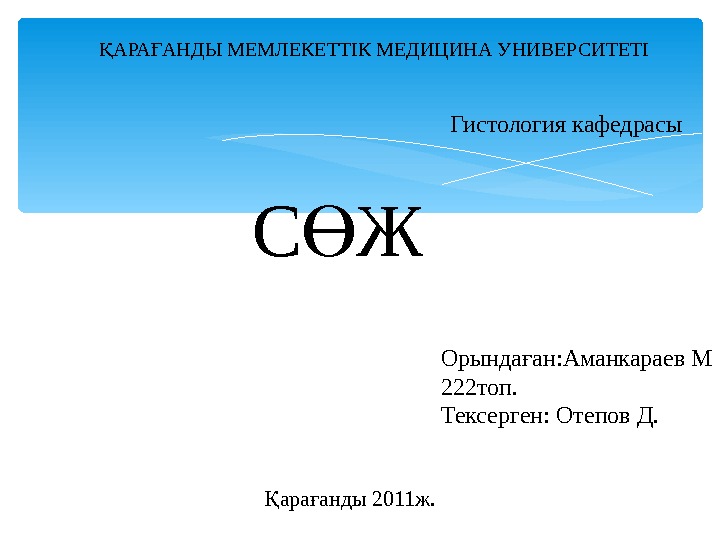 ҚАРАҒАНДЫ МЕМЛЕКЕТТІК МЕДИЦИНА УНИВЕРСИТЕТІ

Гистология кафедрасы

СӨЖ

Орындаған:Аманкараев М
222топ.
Тексерген: Отепов Д.

Қарағанды 2011ж.